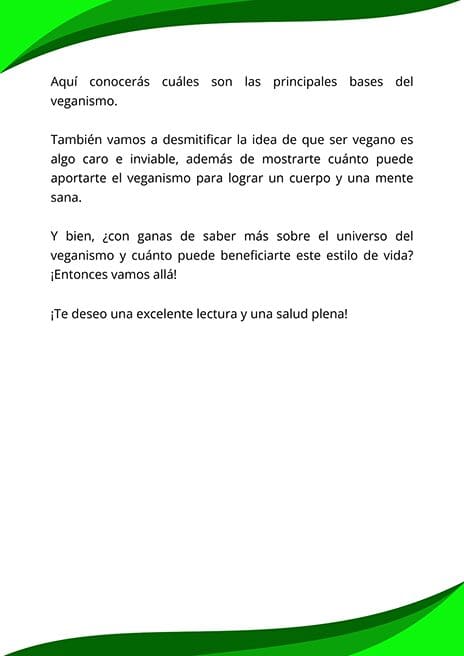 Aquí conocerás cuáles son las principales bases del veganismo.

También vamos a desmitificar la idea de que ser vegano es algo caro e inviable, además de mostrarte cuánto puede aportarte el veganismo para lograr un cuerpo y una mente sana.

Y bien, ¿con ganas de saber más sobre el universo del veganismo y cuánto puede beneficiarte este estilo de vida? ¡Entonces vamos allá!

¡Te deseo una excelente lectura y una salud plena!